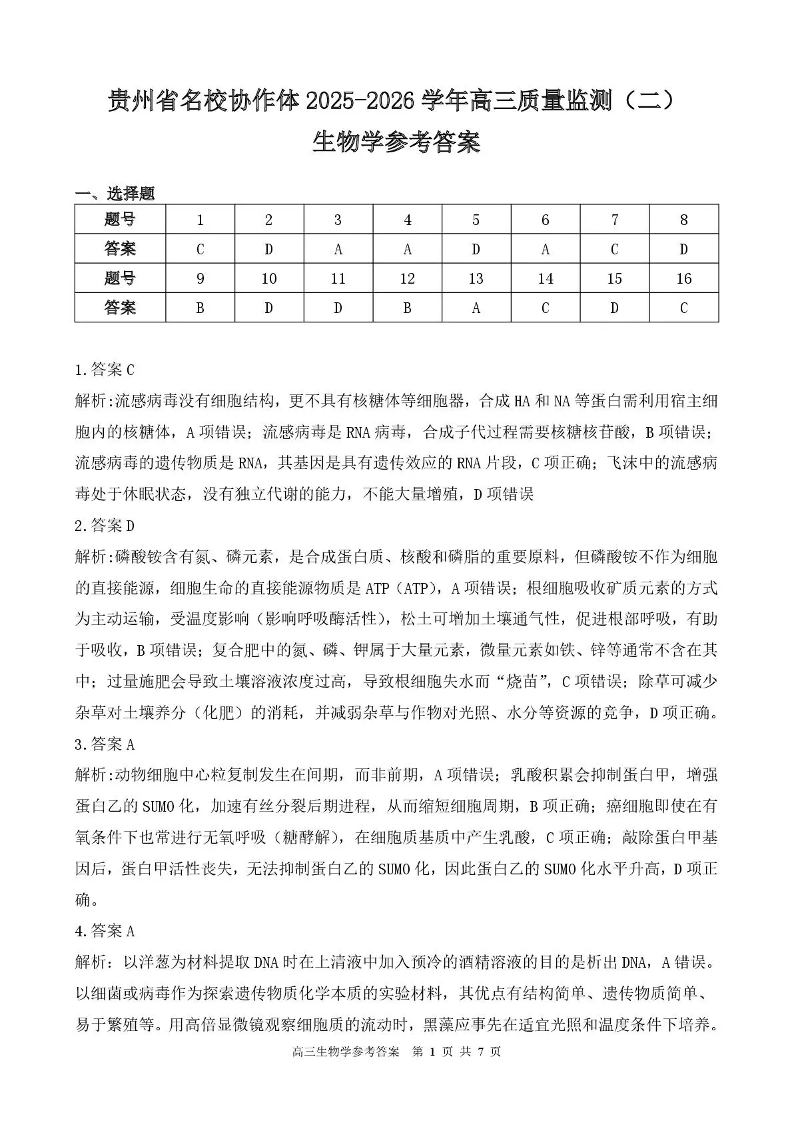 贵州省名校协作体 2025-2026 学年高三质量监测（二）
生物学参考答案

一、选择题

| 题号 | 1 | 2 | 3 | 4 | 5 | 6 | 7 | 8 |
|---|---|---|---|---|---|---|---|---|
| 答案 | C | D | A | A | D | A | C | D |
| 题号 | 9 | 10 | 11 | 12 | 13 | 14 | 15 | 16 |
| 答案 | B | D | D | B | A | C | D | C |

1.答案 C
解析:流感病毒没有细胞结构，更不具有核糖体等细胞器，合成 HA 和 NA 等蛋白需利用宿主细胞内的核糖体，A 项错误；流感病毒是 RNA 病毒，合成子代过程需要核糖核苷酸，B 项错误；流感病毒的遗传物质是 RNA，其基因是具有遗传效应的 RNA 片段，C 项正确；飞沫中的流感病毒处于休眠状态，没有独立代谢的能力，不能大量增殖，D 项错误

2.答案 D
解析:磷酸铵含有氮、磷元素，是合成蛋白质、核酸和磷脂的重要原料，但磷酸铵不作为细胞的直接能源，细胞生命的直接能源物质是 ATP（ATP），A 项错误；根细胞吸收矿质元素的方式为主动运输，受温度影响（影响呼吸酶活性），松土可增加土壤通气性，促进根部呼吸，有助于吸收，B 项错误；复合肥中的氮、磷、钾属于大量元素，微量元素如铁、锌等通常不含在其中；过量施肥会导致土壤溶液浓度过高，导致根细胞失水而“烧苗”，C 项错误；除草可减少杂草对土壤养分（化肥）的消耗，并减弱杂草与作物对光照、水分等资源的竞争，D 项正确。

3.答案 A
解析:动物细胞中心粒复制发生在间期，而非前期，A 项错误；乳酸积累会抑制蛋白甲，增强蛋白乙的 SUMO 化，加速有丝分裂后期进程，从而缩短细胞周期，B 项正确；癌细胞即使在有氧条件下也常进行无氧呼吸（糖酵解），在细胞质基质中产生乳酸，C 项正确；敲除蛋白甲基因后，蛋白甲活性丧失，无法抑制蛋白乙的 SUMO 化，因此蛋白乙的 SUMO 化水平升高，D 项正确。

4.答案 A
解析：以洋葱为材料提取 DNA 时在上清液中加入预冷的酒精溶液的目的是析出 DNA，A 错误。以细菌或病毒作为探索遗传物质化学本质的实验材料，其优点有结构简单、遗传物质简单、易于繁殖等。用高倍显微镜观察细胞质的流动时，黑藻应事先在适宜光照和温度条件下培养。

高三生物学参考答案 第 1 页 共 7 页